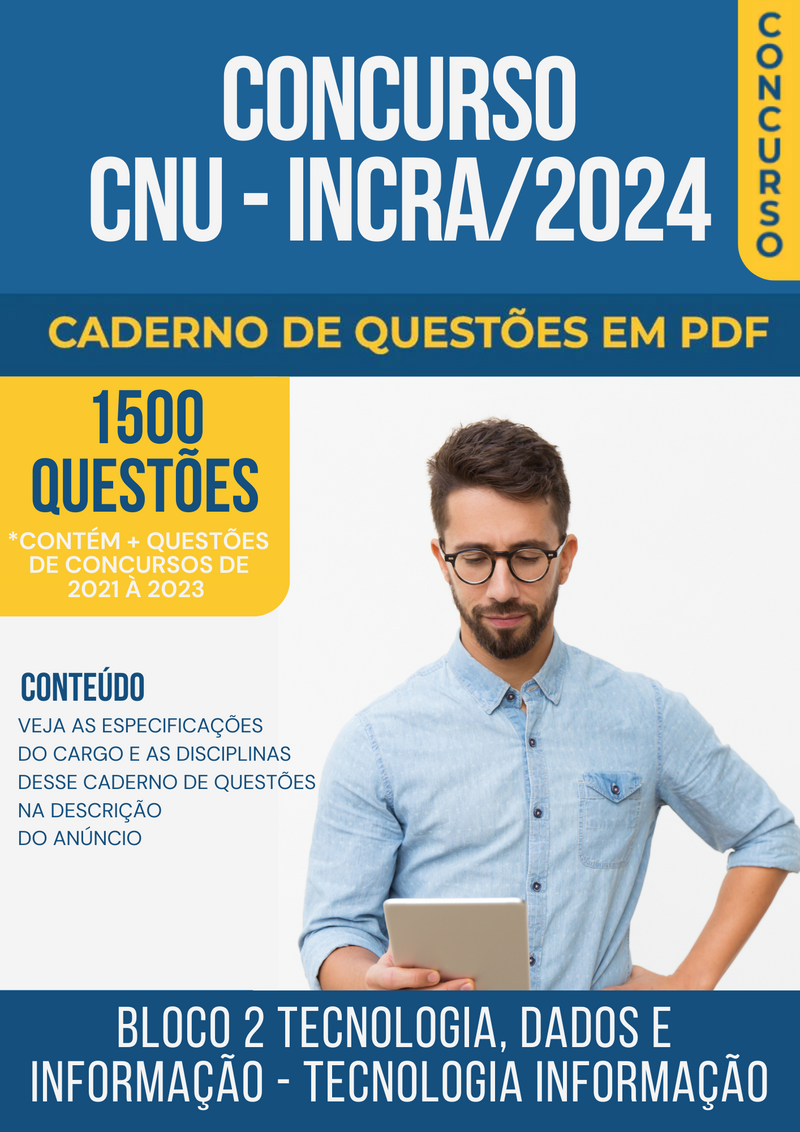 CONCURSO
CNU - INCRA/2024

CONCURSO

CADERNO DE QUESTÕES EM PDF

1500 QUESTÕES
*CONTÉM + QUESTÕES DE CONCURSOS DE 2021 À 2023

CONTEÚDO
VEJA AS ESPECIFICAÇÕES DO CARGO E AS DISCIPLINAS DESSE CADERNO DE QUESTÕES NA DESCRIÇÃO DO ANÚNCIO

BLOCO 2 TECNOLOGIA, DADOS E INFORMAÇÃO - TECNOLOGIA INFORMAÇÃO